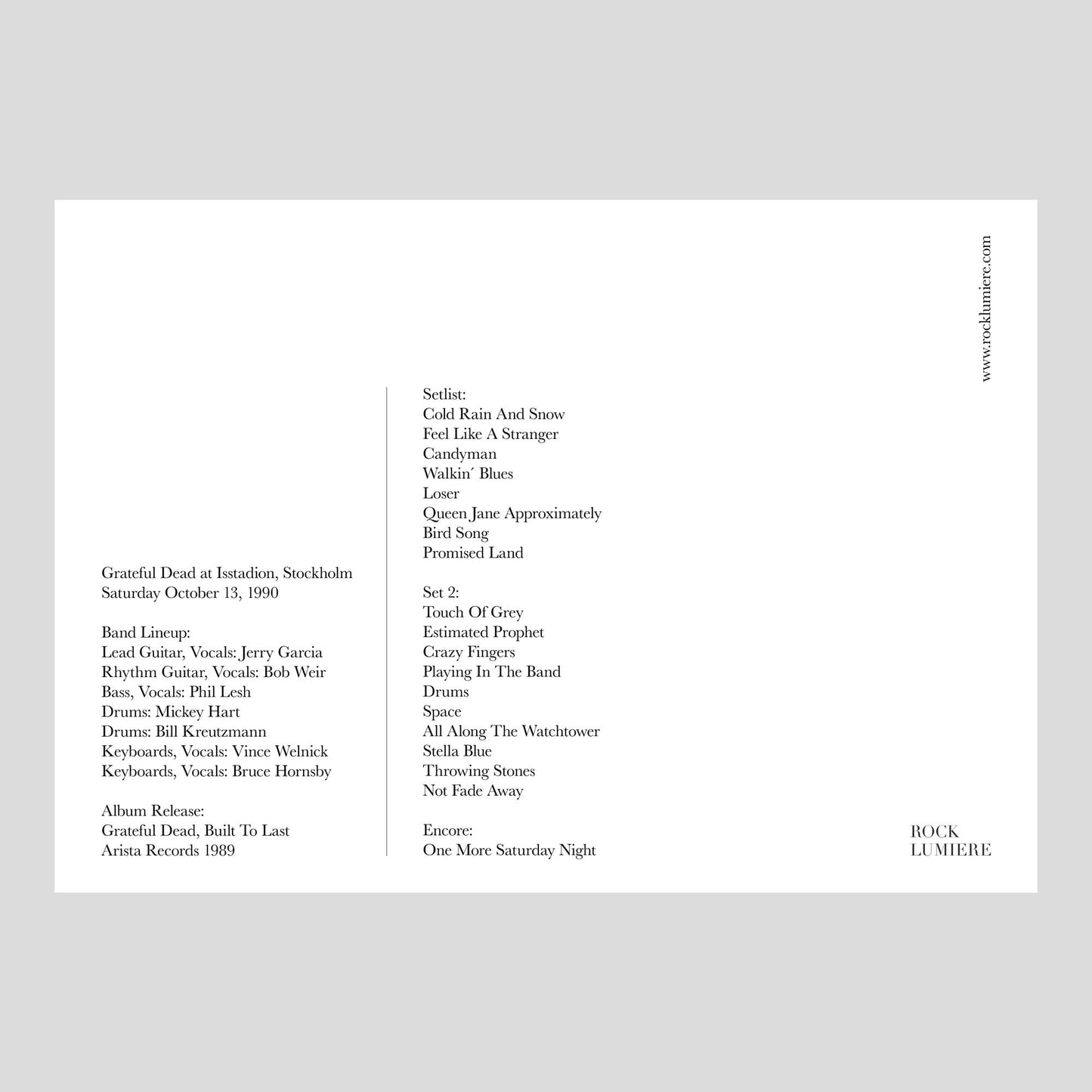 Grateful Dead at Isstadion, Stockholm
Saturday October 13, 1990

Band Lineup:
Lead Guitar, Vocals: Jerry Garcia
Rhythm Guitar, Vocals: Bob Weir
Bass, Vocals: Phil Lesh
Drums: Mickey Hart
Drums: Bill Kreutzmann
Keyboards, Vocals: Vince Welnick
Keyboards, Vocals: Bruce Hornsby

Album Release:
Grateful Dead, Built To Last
Arista Records 1989

Setlist:
Cold Rain And Snow
Feel Like A Stranger
Candyman
Walkin´ Blues
Loser
Queen Jane Approximately
Bird Song
Promised Land

Set 2:
Touch Of Grey
Estimated Prophet
Crazy Fingers
Playing In The Band
Drums
Space
All Along The Watchtower
Stella Blue
Throwing Stones
Not Fade Away

Encore:
One More Saturday Night

www.rocklumiere.com

ROCK
LUMIERE